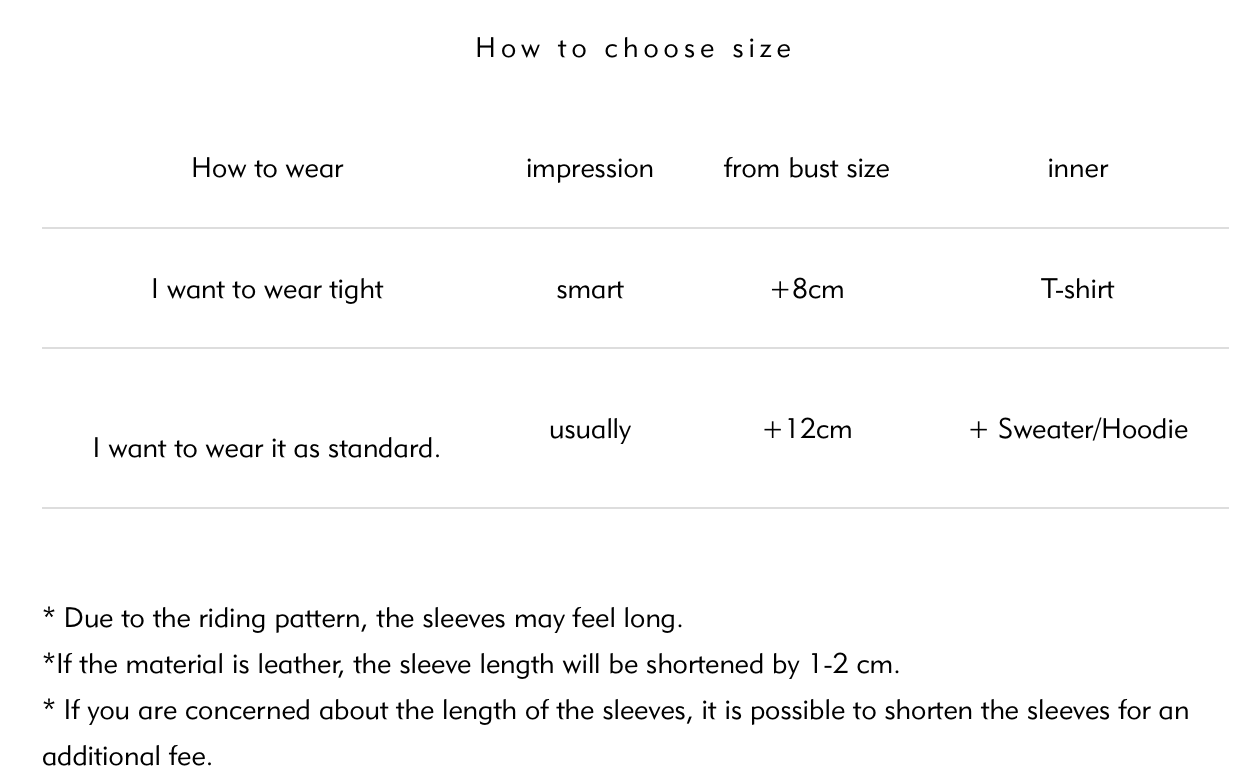 How to choose size

| How to wear | impression | from bust size | inner |
|---|---|---|---|
| I want to wear tight | smart | +8cm | T-shirt |
| I want to wear it as standard. | usually | +12cm | + Sweater/Hoodie |

* Due to the riding pattern, the sleeves may feel long.
*If the material is leather, the sleeve length will be shortened by 1-2 cm.
* If you are concerned about the length of the sleeves, it is possible to shorten the sleeves for an additional fee.